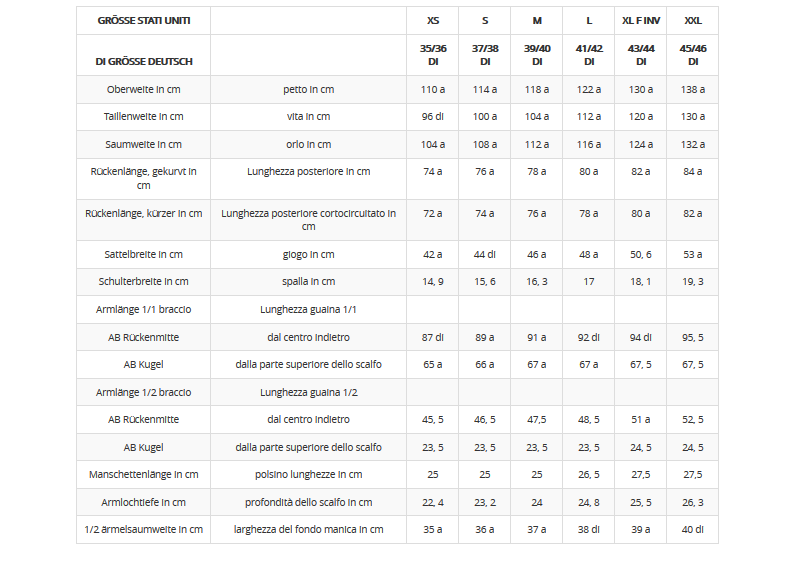 | GRÖSSE STATI UNITI | | XS | S | M | L | XL F INV | XXL |
|---|---|---|---|---|---|---|---|
| DI GRÖSSE DEUTSCH | | 35/36 DI | 37/38 DI | 39/40 DI | 41/42 DI | 43/44 DI | 45/46 DI |
| Oberweite in cm | petto in cm | 110 a | 114 a | 118 a | 122 a | 130 a | 138 a |
| Taillenweite in cm | vita in cm | 96 di | 100 a | 104 a | 112 a | 120 a | 130 a |
| Saumweite in cm | orlo in cm | 104 a | 108 a | 112 a | 116 a | 124 a | 132 a |
| Rückenlänge, gekurvt in cm | Lunghezza posteriore in cm | 74 a | 76 a | 78 a | 80 a | 82 a | 84 a |
| Rückenlänge, kürzer in cm | Lunghezza posteriore cortocircuitato in cm | 72 a | 74 a | 76 a | 78 a | 80 a | 82 a |
| Sattelbreite in cm | giogo in cm | 42 a | 44 di | 46 a | 48 a | 50, 6 | 53 a |
| Schulterbreite in cm | spalla in cm | 14, 9 | 15, 6 | 16, 3 | 17 | 18, 1 | 19, 3 |
| Armlänge 1/1 braccio | Lunghezza guaina 1/1 | | | | | | |
| AB Rückenmitte | dal centro indietro | 87 di | 89 a | 91 a | 92 di | 94 di | 95, 5 |
| AB Kugel | dalla parte superiore dello scalfo | 65 a | 66 a | 67 a | 67 a | 67, 5 | 67, 5 |
| Armlänge 1/2 braccio | Lunghezza guaina 1/2 | | | | | | |
| AB Rückenmitte | dal centro indietro | 45, 5 | 46, 5 | 47,5 | 48, 5 | 51 a | 52, 5 |
| AB Kugel | dalla parte superiore dello scalfo | 23, 5 | 23, 5 | 23, 5 | 23, 5 | 24, 5 | 24, 5 |
| Manschettenlänge in cm | polsino lunghezze in cm | 25 | 25 | 25 | 26, 5 | 27,5 | 27,5 |
| Armlochtiefe in cm | profondità dello scalfo in cm | 22, 4 | 23, 2 | 24 | 24, 8 | 25, 5 | 26, 3 |
| 1/2 ärmelsaumweite in cm | larghezza del fondo manica in cm | 35 a | 36 a | 37 a | 38 di | 39 a | 40 di |